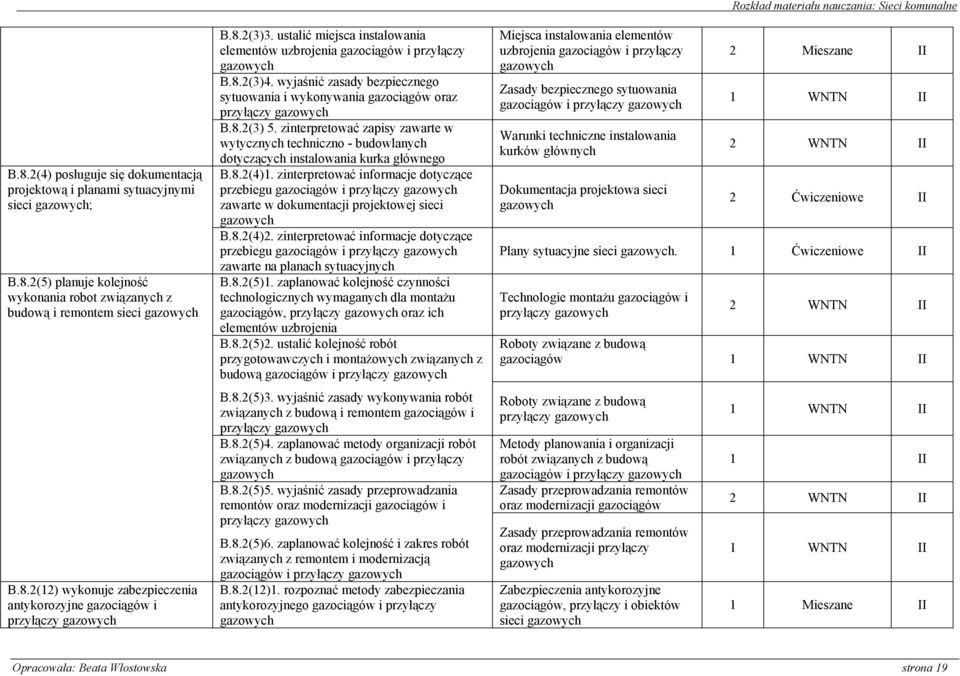 Rozkład materiału nauczania: Sieci komunalne

| | | | | | |
|---|---|---|---|---|---|
| | B.8.2(3)3. ustalić miejsca instalowania elementów uzbrojenia gazociągów i przyłączy gazowych | Miejsca instalowania elementów uzbrojenia gazociągów i przyłączy gazowych | 2 | Mieszane | II |
| | B.8.2(3)4. wyjaśnić zasady bezpiecznego sytuowania i wykonywania gazociągów oraz przyłączy gazowych | Zasady bezpiecznego sytuowania gazociągów i przyłączy gazowych | 1 | WNTN | II |
| | B.8.2(3) 5. zinterpretować zapisy zawarte w wytycznych techniczno - budowlanych dotyczących instalowania kurka głównego | Warunki techniczne instalowania kurków głównych | 2 | WNTN | II |
| B.8.2(4) posługuje się dokumentacją projektową i planami sytuacyjnymi sieci gazowych; | B.8.2(4)1. zinterpretować informacje dotyczące przebiegu gazociągów i przyłączy gazowych zawarte w dokumentacji projektowej sieci gazowych | Dokumentacja projektowa sieci gazowych | 2 | Ćwiczeniowe | II |
| | B.8.2(4)2. zinterpretować informacje dotyczące przebiegu gazociągów i przyłączy gazowych zawarte na planach sytuacyjnych | Plany sytuacyjne sieci gazowych. | 1 | Ćwiczeniowe | II |
| B.8.2(5) planuje kolejność wykonania robot związanych z budową i remontem sieci gazowych | B.8.2(5)1. zaplanować kolejność czynności technologicznych wymaganych dla montażu gazociągów, przyłączy gazowych oraz ich elementów uzbrojenia | Technologie montażu gazociągów i przyłączy gazowych | 2 | WNTN | II |
| | B.8.2(5)2. ustalić kolejność robót przygotowawczych i montażowych związanych z budową gazociągów i przyłączy gazowych | Roboty związane z budową gazociągów | 1 | WNTN | II |
| | B.8.2(5)3. wyjaśnić zasady wykonywania robót związanych z budową i remontem gazociągów i przyłączy gazowych | Roboty związane z budową przyłączy gazowych | 1 | WNTN | II |
| | B.8.2(5)4. zaplanować metody organizacji robót związanych z budową gazociągów i przyłączy gazowych | Metody planowania i organizacji robót związanych z budową gazociągów i przyłączy gazowych | 1 | | II |
| | B.8.2(5)5. wyjaśnić zasady przeprowadzania remontów oraz modernizacji gazociągów i przyłączy gazowych | Zasady przeprowadzania remontów oraz modernizacji gazociągów | 2 | WNTN | II |
| | B.8.2(5)6. zaplanować kolejność i zakres robót związanych z remontem i modernizacją gazociągów i przyłączy gazowych | Zasady przeprowadzania remontów oraz modernizacji przyłączy gazowych | 1 | WNTN | II |
| B.8.2(12) wykonuje zabezpieczenia antykorozyjne gazociągów i przyłączy gazowych | B.8.2(12)1. rozpoznać metody zabezpieczania antykorozyjnego gazociągów i przyłączy gazowych | Zabezpieczenia antykorozyjne gazociągów, przyłączy i obiektów sieci gazowych | 1 | Mieszane | II |

Opracowała: Beata Włostowska strona 19